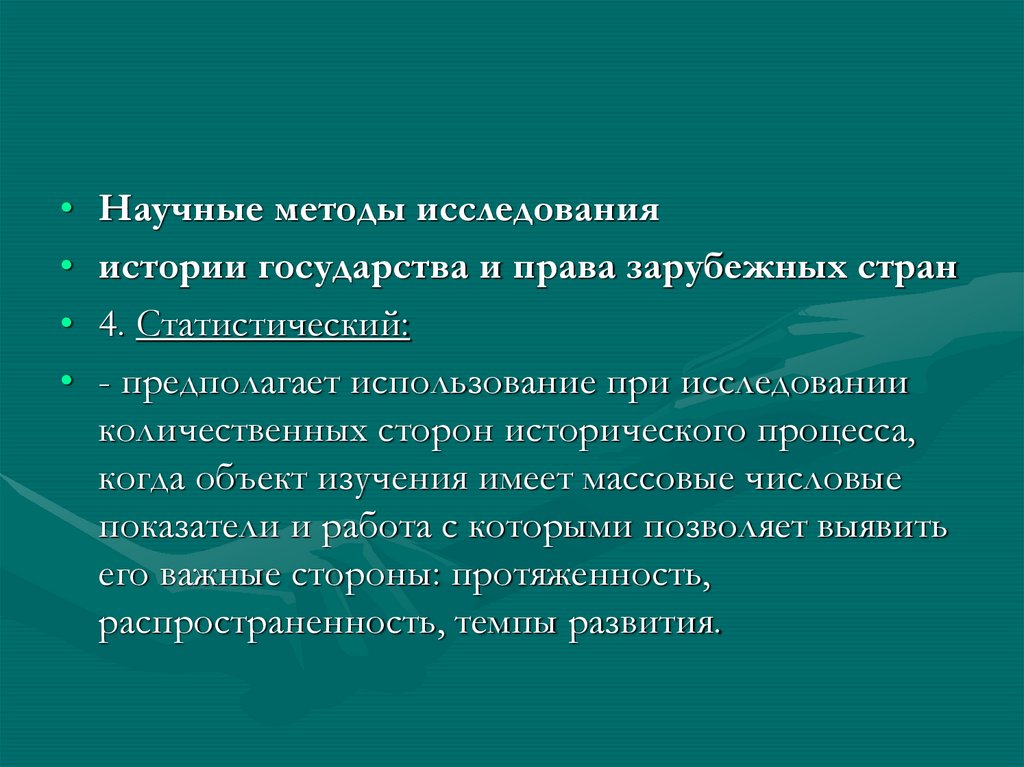 • Научные методы исследования
• истории государства и права зарубежных стран
• 4. Статистический:
• - предполагает использование при исследовании количественных сторон исторического процесса, когда объект изучения имеет массовые числовые показатели и работа с которыми позволяет выявить его важные стороны: протяженность, распространенность, темпы развития.